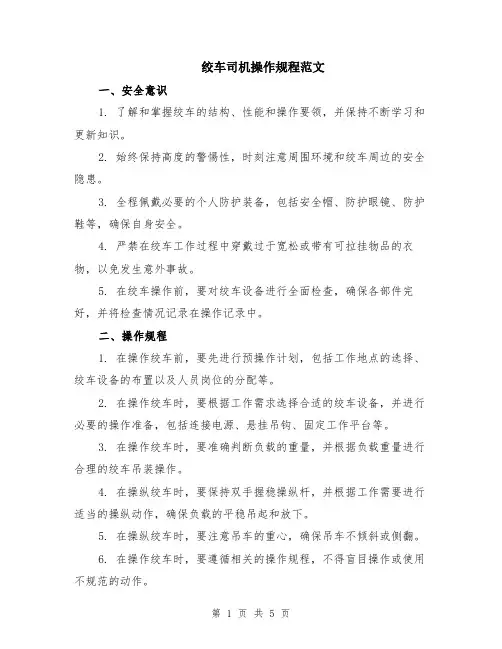 绞车司机操作规程范文

一、安全意识

1. 了解和掌握绞车的结构、性能和操作要领，并保持不断学习和更新知识。

2. 始终保持高度的警惕性，时刻注意周围环境和绞车周边的安全隐患。

3. 全程佩戴必要的个人防护装备，包括安全帽、防护眼镜、防护鞋等，确保自身安全。

4. 严禁在绞车工作过程中穿戴过于宽松或带有可拉挂物品的衣物，以免发生意外事故。

5. 在绞车操作前，要对绞车设备进行全面检查，确保各部件完好，并将检查情况记录在操作记录中。

二、操作规程

1. 在操作绞车前，要先进行预操作计划，包括工作地点的选择、绞车设备的布置以及人员岗位的分配等。

2. 在操作绞车时，要根据工作需求选择合适的绞车设备，并进行必要的操作准备，包括连接电源、悬挂吊钩、固定工作平台等。

3. 在操作绞车时，要准确判断负载的重量，并根据负载重量进行合理的绞车吊装操作。

4. 在操纵绞车时，要保持双手握稳操纵杆，并根据工作需要进行适当的操纵动作，确保负载的平稳吊起和放下。

5. 在操纵绞车时，要注意吊车的重心，确保吊车不倾斜或侧翻。

6. 在操作绞车时，要遵循相关的操作规程，不得盲目操作或使用不规范的动作。

第 1 页 共 5 页